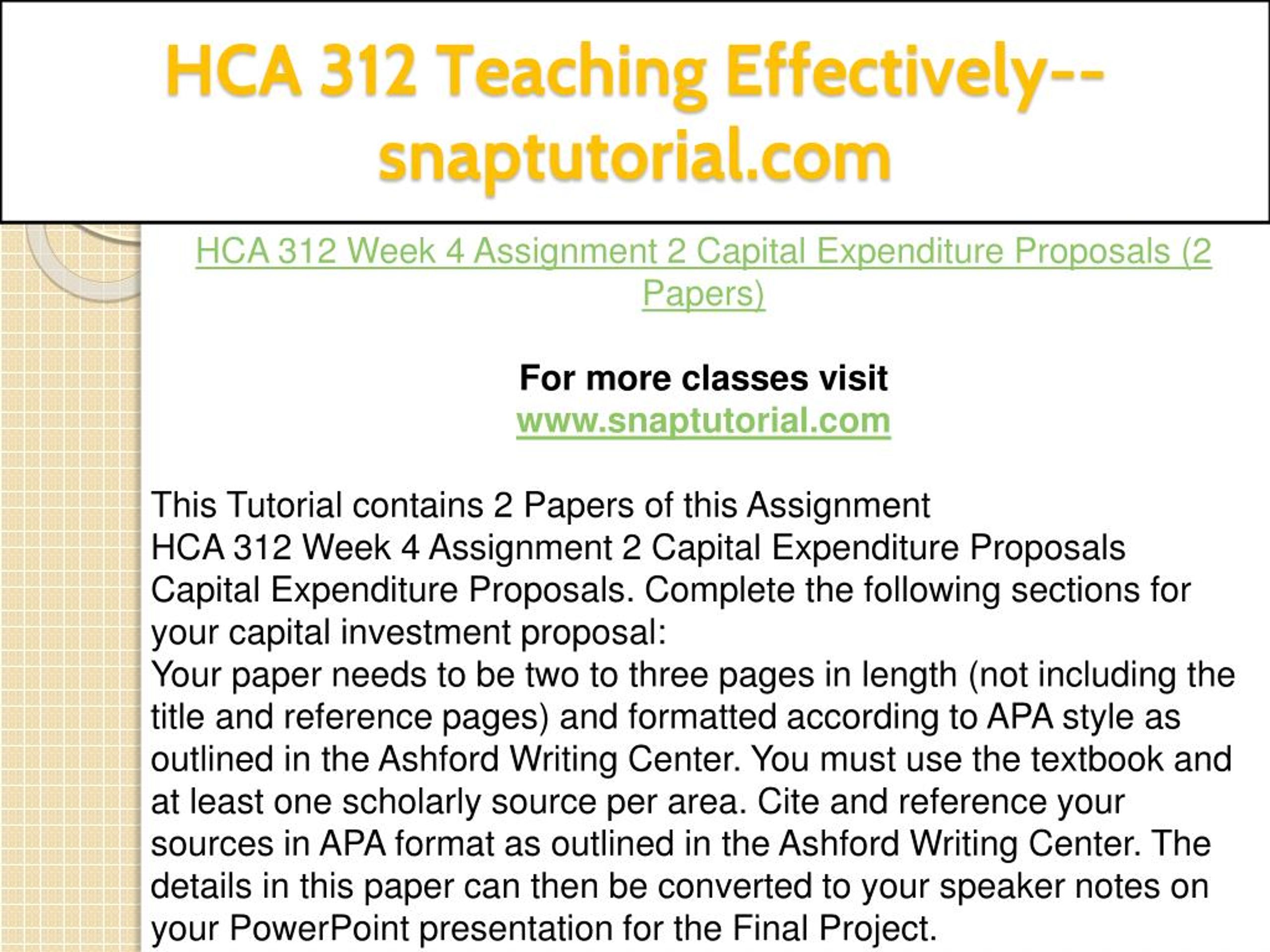 HCA 312 Teaching Effectively--snaptutorial.com

HCA 312 Week 4 Assignment 2 Capital Expenditure Proposals (2 Papers)

For more classes visit
www.snaptutorial.com

This Tutorial contains 2 Papers of this Assignment
HCA 312 Week 4 Assignment 2 Capital Expenditure Proposals
Capital Expenditure Proposals. Complete the following sections for your capital investment proposal:
Your paper needs to be two to three pages in length (not including the title and reference pages) and formatted according to APA style as outlined in the Ashford Writing Center. You must use the textbook and at least one scholarly source per area. Cite and reference your sources in APA format as outlined in the Ashford Writing Center. The details in this paper can then be converted to your speaker notes on your PowerPoint presentation for the Final Project.